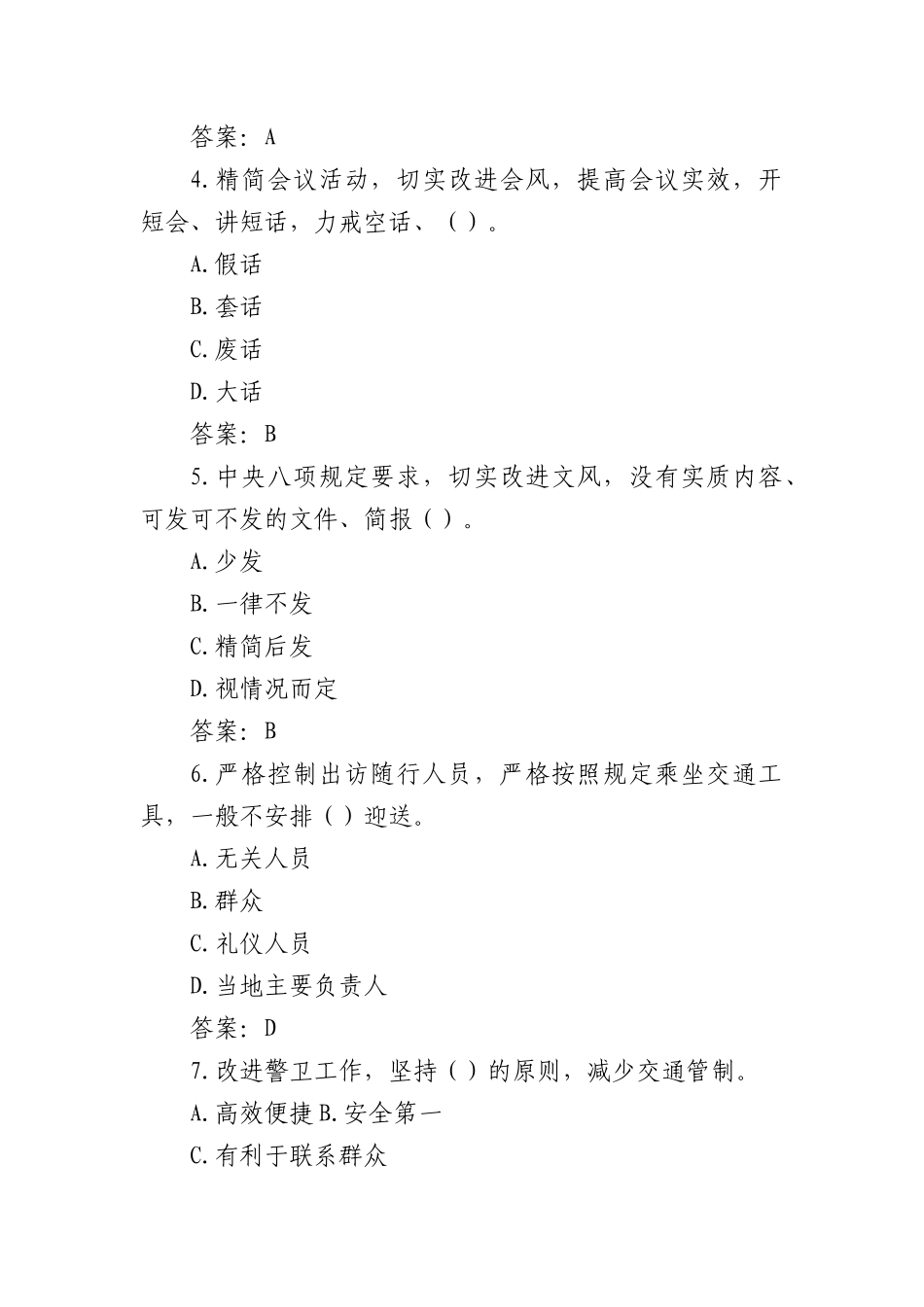 答案：A

4.精简会议活动，切实改进会风，提高会议实效，开短会、讲短话，力戒空话、（ ）。

A.假话

B.套话

C.废话

D.大话

答案：B

5.中央八项规定要求，切实改进文风，没有实质内容、可发可不发的文件、简报（ ）。

A.少发

B.一律不发

C.精简后发

D.视情况而定

答案：B

6.严格控制出访随行人员，严格按照规定乘坐交通工具，一般不安排（ ）迎送。

A.无关人员

B.群众

C.礼仪人员

D.当地主要负责人

答案：D

7.改进警卫工作，坚持（ ）的原则，减少交通管制。

A.高效便捷 B.安全第一

C.有利于联系群众